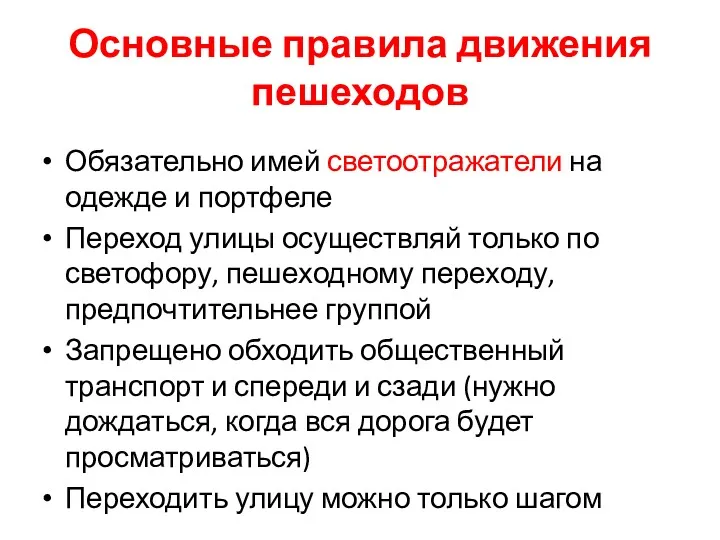 Основные правила движения пешеходов

• Обязательно имей светоотражатели на одежде и портфеле
• Переход улицы осуществляй только по светофору, пешеходному переходу, предпочтительнее группой
• Запрещено обходить общественный транспорт и спереди и сзади (нужно дождаться, когда вся дорога будет просматриваться)
• Переходить улицу можно только шагом